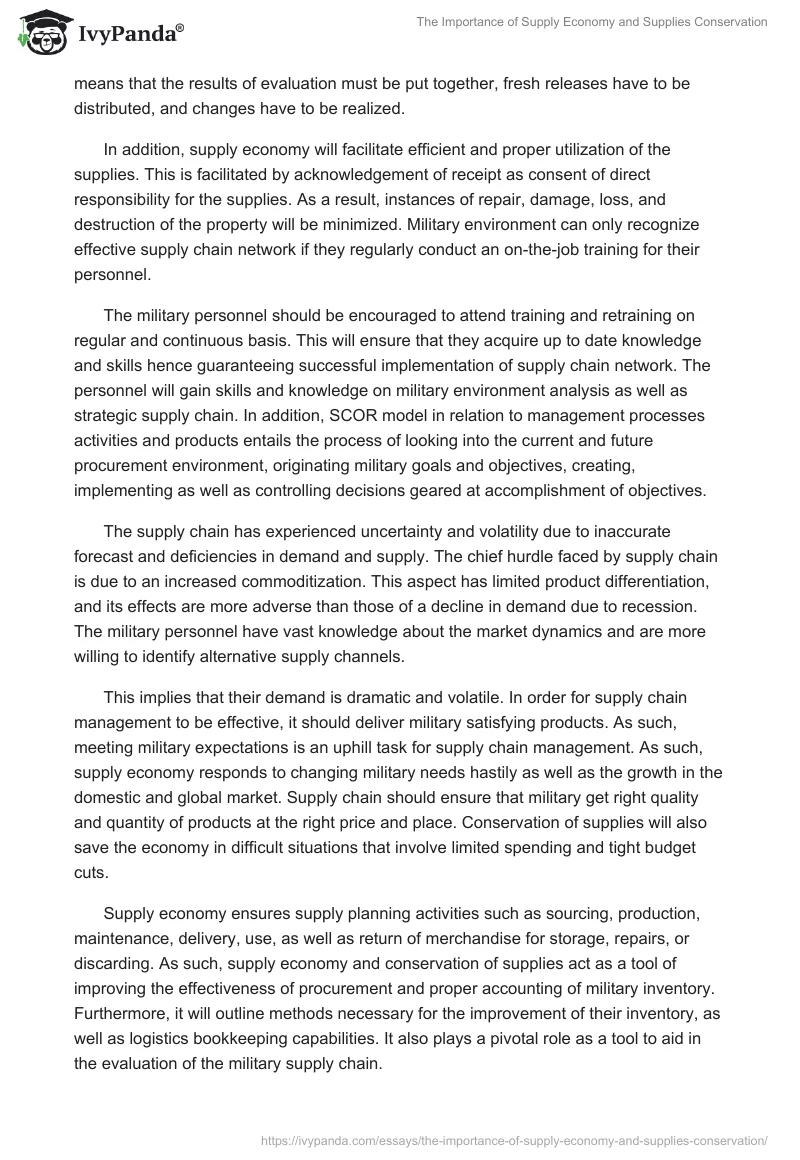 IvyPanda®

The Importance of Supply Economy and Supplies Conservation

means that the results of evaluation must be put together, fresh releases have to be distributed, and changes have to be realized.

In addition, supply economy will facilitate efficient and proper utilization of the supplies. This is facilitated by acknowledgement of receipt as consent of direct responsibility for the supplies. As a result, instances of repair, damage, loss, and destruction of the property will be minimized. Military environment can only recognize effective supply chain network if they regularly conduct an on-the-job training for their personnel.

The military personnel should be encouraged to attend training and retraining on regular and continuous basis. This will ensure that they acquire up to date knowledge and skills hence guaranteeing successful implementation of supply chain network. The personnel will gain skills and knowledge on military environment analysis as well as strategic supply chain. In addition, SCOR model in relation to management processes activities and products entails the process of looking into the current and future procurement environment, originating military goals and objectives, creating, implementing as well as controlling decisions geared at accomplishment of objectives.

The supply chain has experienced uncertainty and volatility due to inaccurate forecast and deficiencies in demand and supply. The chief hurdle faced by supply chain is due to an increased commoditization. This aspect has limited product differentiation, and its effects are more adverse than those of a decline in demand due to recession. The military personnel have vast knowledge about the market dynamics and are more willing to identify alternative supply channels.

This implies that their demand is dramatic and volatile. In order for supply chain management to be effective, it should deliver military satisfying products. As such, meeting military expectations is an uphill task for supply chain management. As such, supply economy responds to changing military needs hastily as well as the growth in the domestic and global market. Supply chain should ensure that military get right quality and quantity of products at the right price and place. Conservation of supplies will also save the economy in difficult situations that involve limited spending and tight budget cuts.

Supply economy ensures supply planning activities such as sourcing, production, maintenance, delivery, use, as well as return of merchandise for storage, repairs, or discarding. As such, supply economy and conservation of supplies act as a tool of improving the effectiveness of procurement and proper accounting of military inventory. Furthermore, it will outline methods necessary for the improvement of their inventory, as well as logistics bookkeeping capabilities. It also plays a pivotal role as a tool to aid in the evaluation of the military supply chain.

https://ivypanda.com/essays/the-importance-of-supply-economy-and-supplies-conservation/